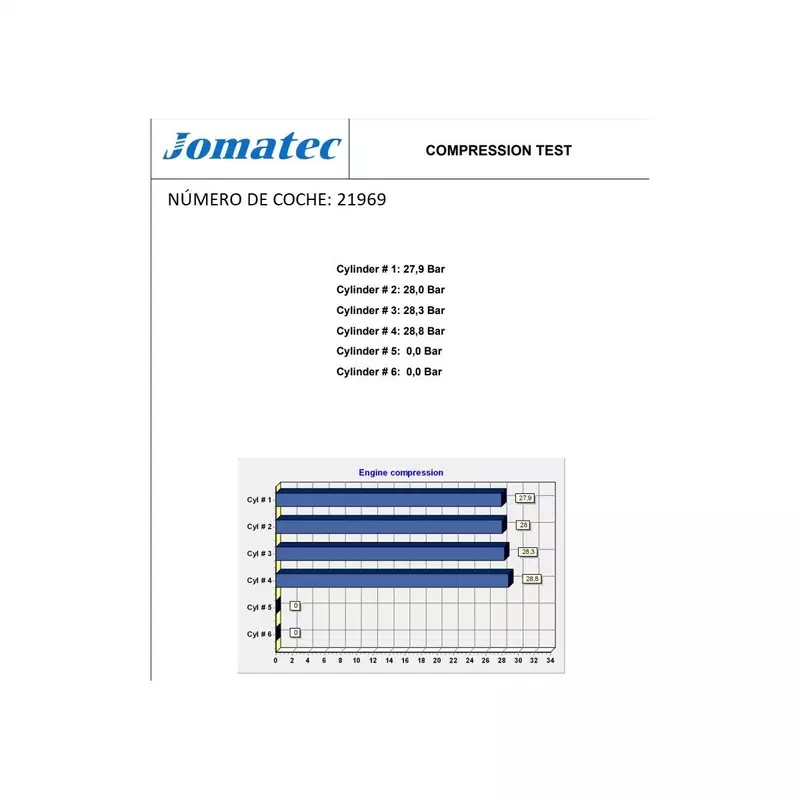 Jomatec

COMPRESSION TEST

NÚMERO DE COCHE: 21969

Cylinder # 1: 27,9 Bar
Cylinder # 2: 28,0 Bar
Cylinder # 3: 28,3 Bar
Cylinder # 4: 28,8 Bar
Cylinder # 5: 0,0 Bar
Cylinder # 6: 0,0 Bar

Engine compression

Cyl # 1
27,9
Cyl # 2
28
Cyl # 3
28,3
Cyl # 4
28,8
Cyl # 5
0
Cyl # 6
0

0 2 4 6 8 10 12 14 16 18 20 22 24 26 28 30 32 34